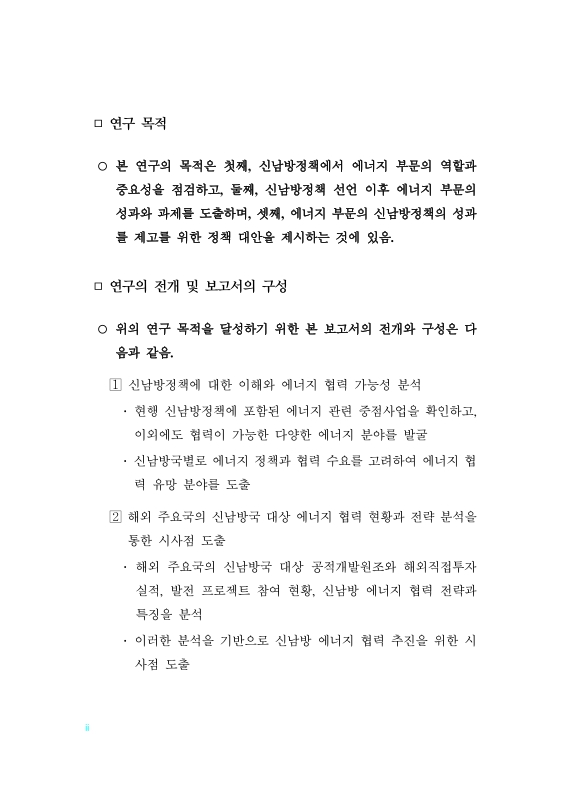 □ 연구 목적

○ 본 연구의 목적은 첫째, 신남방정책에서 에너지 부문의 역할과 중요성을 점검하고, 둘째, 신남방정책 선언 이후 에너지 부문의 성과와 과제를 도출하며, 셋째, 에너지 부문의 신남방정책의 성과를 제고를 위한 정책 대안을 제시하는 것에 있음.

□ 연구의 전개 및 보고서의 구성

○ 위의 연구 목적을 달성하기 위한 본 보고서의 전개와 구성은 다음과 같음.

1 신남방정책에 대한 이해와 에너지 협력 가능성 분석

· 현행 신남방정책에 포함된 에너지 관련 중점사업을 확인하고, 이외에도 협력이 가능한 다양한 에너지 분야를 발굴

· 신남방국별로 에너지 정책과 협력 수요를 고려하여 에너지 협력 유망 분야를 도출

2 해외 주요국의 신남방국 대상 에너지 협력 현황과 전략 분석을 통한 시사점 도출

· 해외 주요국의 신남방국 대상 공적개발원조와 해외직접투자 실적, 발전 프로젝트 참여 현황, 신남방 에너지 협력 전략과 특징을 분석

· 이러한 분석을 기반으로 신남방 에너지 협력 추진을 위한 시사점 도출

ii